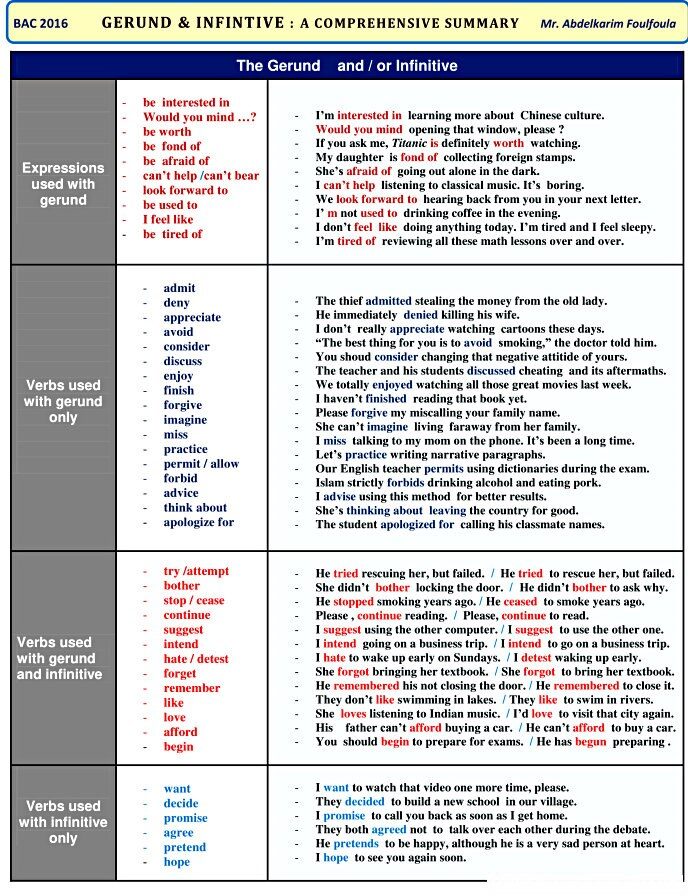 BAC 2016 GERUND & INFINTIVE : A COMPREHENSIVE SUMMARY Mr. Abdelkarim Foulfoula

The Gerund and / or Infinitive

Expressions used with gerund

- be interested in
- Would you mind …?
- be worth
- be fond of
- be afraid of
- can't help /can't bear
- look forward to
- be used to
- I feel like
- be tired of

- I'm interested in learning more about Chinese culture.
- Would you mind opening that window, please ?
- If you ask me, Titanic is definitely worth watching.
- My daughter is fond of collecting foreign stamps.
- She's afraid of going out alone in the dark.
- I can't help listening to classical music. It's boring.
- We look forward to hearing back from you in your next letter.
- I' m not used to drinking coffee in the evening.
- I don't feel like doing anything today. I'm tired and I feel sleepy.
- I'm tired of reviewing all these math lessons over and over.

Verbs used with gerund only

- admit
- deny
- appreciate
- avoid
- consider
- discuss
- enjoy
- finish
- forgive
- imagine
- miss
- practice
- permit / allow
- forbid
- advice
- think about
- apologize for

- The thief admitted stealing the money from the old lady.
- He immediately denied killing his wife.
- I don't really appreciate watching cartoons these days.
- "The best thing for you is to avoid smoking," the doctor told him.
- You shoud consider changing that negative attitide of yours.
- The teacher and his students discussed cheating and its aftermaths.
- We totally enjoyed watching all those great movies last week.
- I haven't finished reading that book yet.
- Please forgive my miscalling your family name.
- She can't imagine living faraway from her family.
- I miss talking to my mom on the phone. It's been a long time.
- Let's practice writing narrative paragraphs.
- Our English teacher permits using dictionaries during the exam.
- Islam strictly forbids drinking alcohol and eating pork.
- I advise using this method for better results.
- She's thinking about leaving the country for good.
- The student apologized for calling his classmate names.

Verbs used with gerund and infinitive

- try /attempt
- bother
- stop / cease
- continue
- suggest
- intend
- hate / detest
- forget
- remember
- like
- love
- afford
- begin

- He tried rescuing her, but failed. / He tried to rescue her, but failed.
- She didn't bother locking the door. / He didn't bother to ask why.
- He stopped smoking years ago. / He ceased to smoke years ago.
- Please , continue reading. / Please, continue to read.
- I suggest using the other computer. / I suggest to use the other one.
- I intend going on a business trip. / I intend to go on a business trip.
- I hate to wake up early on Sundays. / I detest waking up early.
- She forgot bringing her textbook. / She forgot to bring her textbook.
- He remembered his not closing the door. / He remembered to close it.
- They don't like swimming in lakes. / They like to swim in rivers.
- She loves listening to Indian music. / I'd love to visit that city again.
- His father can't afford buying a car. / He can't afford to buy a car.
- You should begin to prepare for exams. / He has begun preparing .

Verbs used with infinitive only

- want
- decide
- promise
- agree
- pretend
- hope

- I want to watch that video one more time, please.
- They decided to build a new school in our village.
- I promise to call you back as soon as I get home.
- They both agreed not to talk over each other during the debate.
- He pretends to be happy, although he is a very sad person at heart.
- I hope to see you again soon.